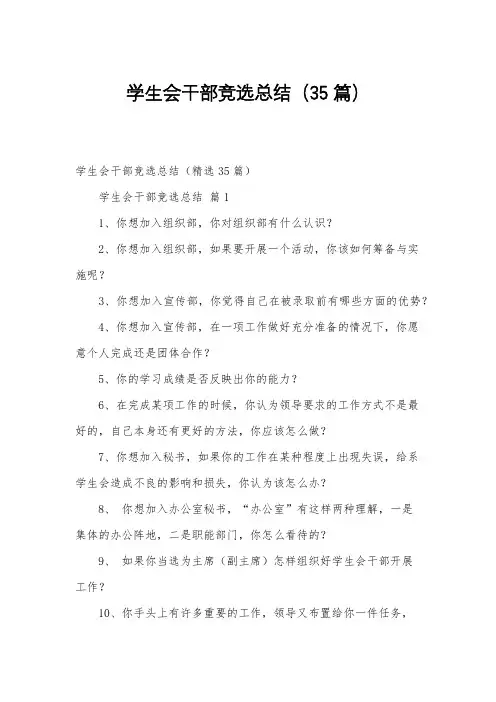 学生会干部竞选总结（35篇）

学生会干部竞选总结（精选35篇）

学生会干部竞选总结 篇1

1、你想加入组织部，你对组织部有什么认识？

2、你想加入组织部，如果要开展一个活动，你该如何筹备与实施呢？

3、你想加入宣传部，你觉得自己在被录取前有哪些方面的优势？

4、你想加入宣传部，在一项工作做好充分准备的情况下，你愿意个人完成还是团体合作？

5、你的学习成绩是否反映出你的能力？

6、在完成某项工作的时候，你认为领导要求的工作方式不是最好的，自己本身还有更好的方法，你应该怎么做？

7、你想加入秘书，如果你的工作在某种程度上出现失误，给系学生会造成不良的影响和损失，你认为该怎么办？

8、 你想加入办公室秘书，“办公室”有这样两种理解，一是集体的办公阵地，二是职能部门，你怎么看待的？

9、 如果你当选为主席（副主席）怎样组织好学生会干部开展工作？

10、你手头上有许多重要的工作，领导又布置给你一件任务，